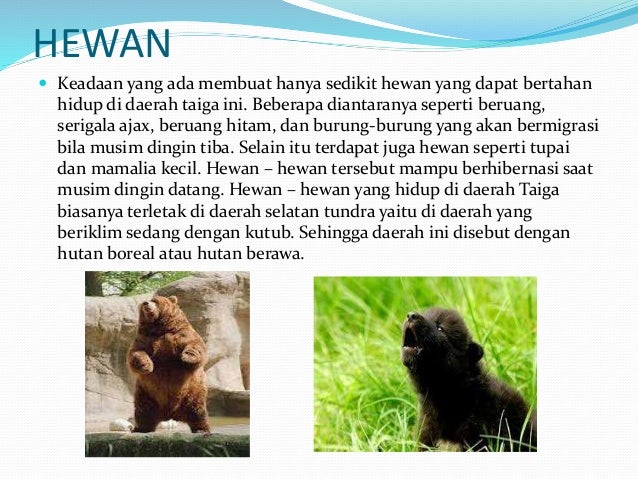 HEWAN

Keadaan yang ada membuat hanya sedikit hewan yang dapat bertahan hidup di daerah taiga ini. Beberapa diantaranya seperti beruang, serigala ajax, beruang hitam, dan burung-burung yang akan bermigrasi bila musim dingin tiba. Selain itu terdapat juga hewan seperti tupai dan mamalia kecil. Hewan – hewan tersebut mampu berhibernasi saat musim dingin datang. Hewan – hewan yang hidup di daerah Taiga biasanya terletak di daerah selatan tundra yaitu di daerah yang beriklim sedang dengan kutub. Sehingga daerah ini disebut dengan hutan boreal atau hutan berawa.